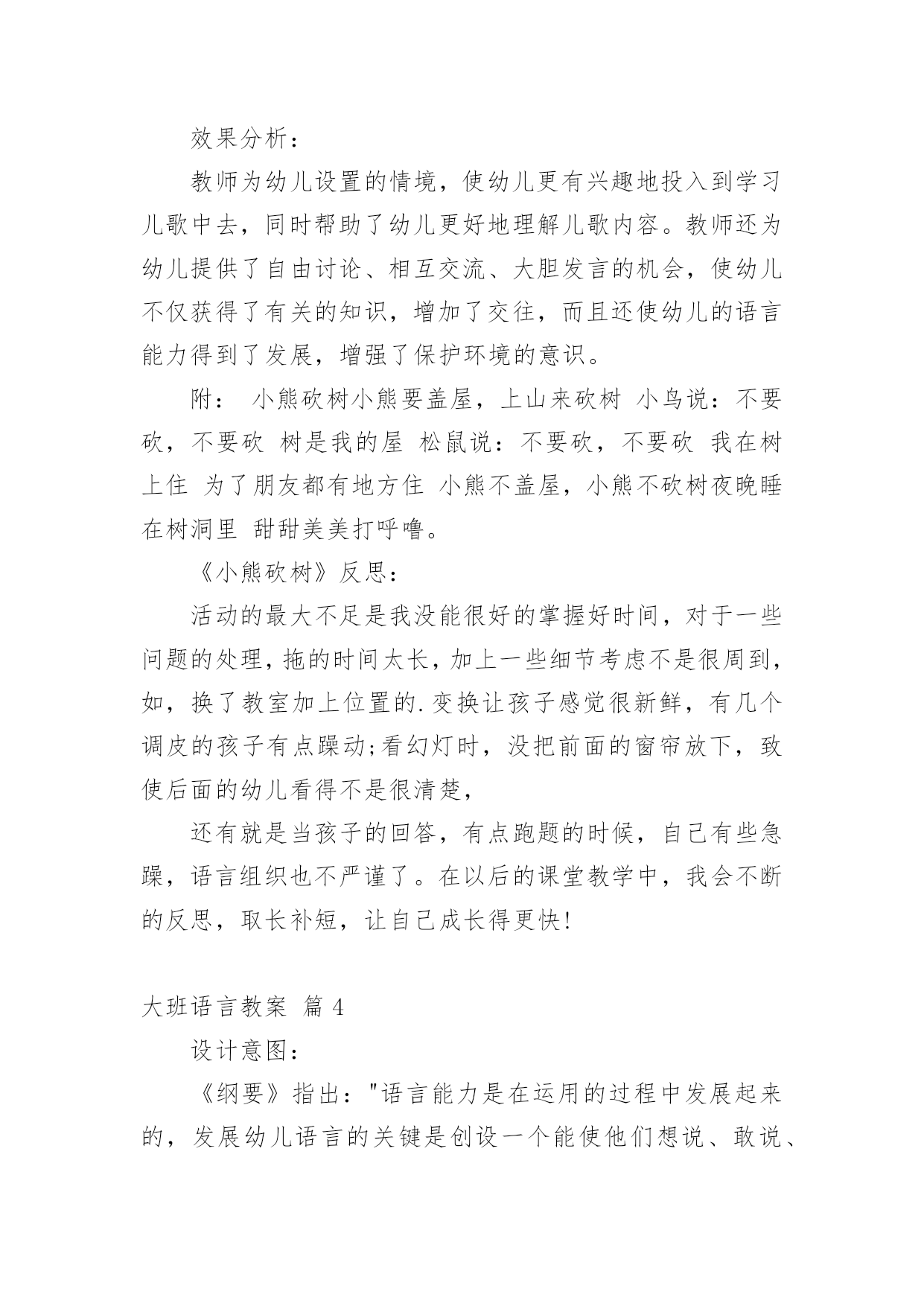 效果分析：

教师为幼儿设置的情境，使幼儿更有兴趣地投入到学习儿歌中去，同时帮助了幼儿更好地理解儿歌内容。教师还为幼儿提供了自由讨论、相互交流、大胆发言的机会，使幼儿不仅获得了有关的知识，增加了交往，而且还使幼儿的语言能力得到了发展，增强了保护环境的意识。

附： 小熊砍树小熊要盖屋，上山来砍树 小鸟说：不要砍，不要砍 树是我的屋 松鼠说：不要砍，不要砍 我在树上住 为了朋友都有地方住 小熊不盖屋，小熊不砍树夜晚睡在树洞里 甜甜美美打呼噜。

《小熊砍树》反思：

活动的最大不足是我没能很好的掌握好时间，对于一些问题的处理，拖的时间太长，加上一些细节考虑不是很周到，如，换了教室加上位置的.变换让孩子感觉很新鲜，有几个调皮的孩子有点躁动;看幻灯时，没把前面的窗帘放下，致使后面的幼儿看得不是很清楚，

还有就是当孩子的回答，有点跑题的时候，自己有些急躁，语言组织也不严谨了。在以后的课堂教学中，我会不断的反思，取长补短，让自己成长得更快!

大班语言教案 篇 4

设计意图：

《纲要》指出："语言能力是在运用的过程中发展起来的，发展幼儿语言的关键是创设一个能使他们想说、敢说、